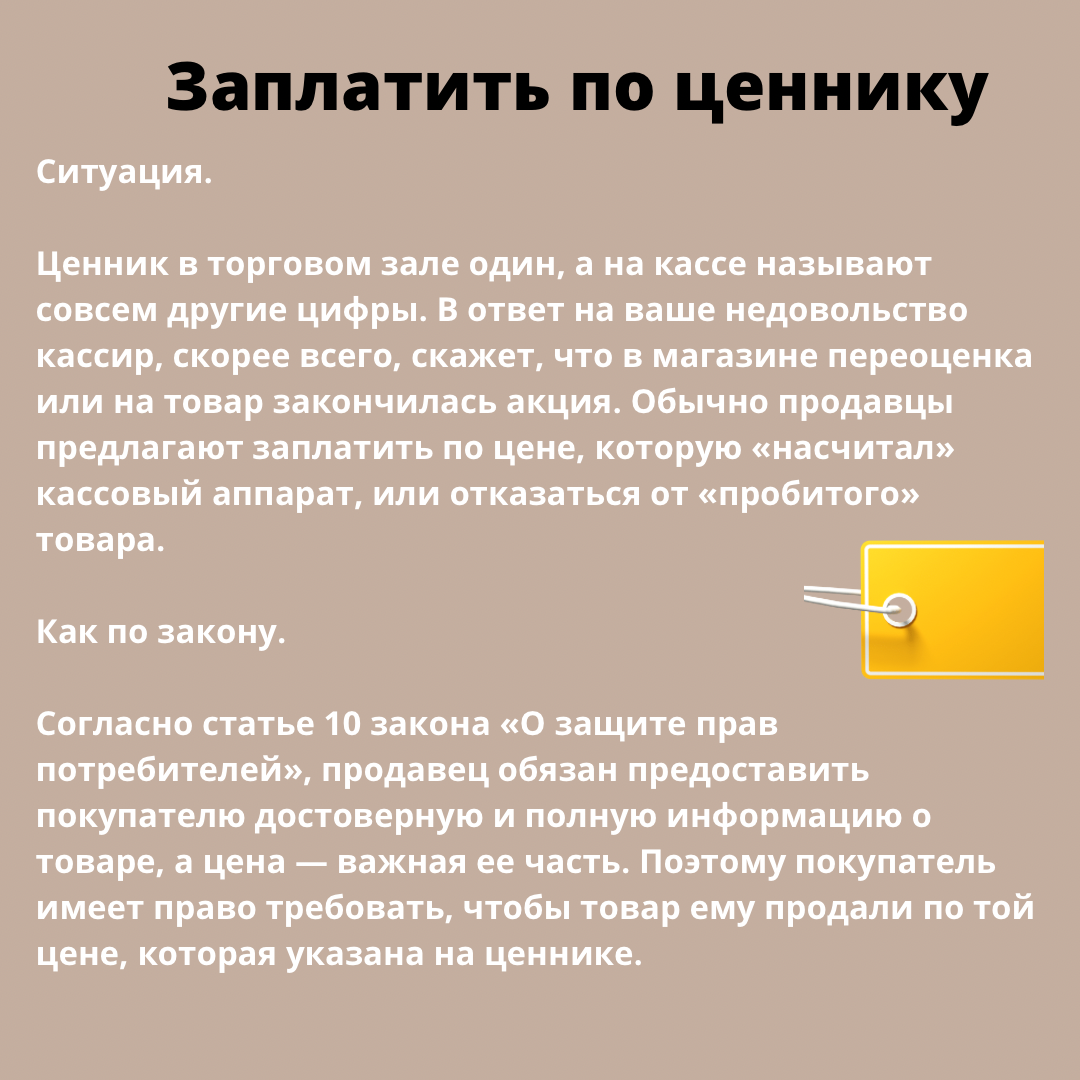 Заплатить по ценнику

Ситуация.

Ценник в торговом зале один, а на кассе называют совсем другие цифры. В ответ на ваше недовольство кассир, скорее всего, скажет, что в магазине переоценка или на товар закончилась акция. Обычно продавцы предлагают заплатить по цене, которую «насчитал» кассовый аппарат, или отказаться от «пробитого» товара.

Как по закону.

Согласно статье 10 закона «О защите прав потребителей», продавец обязан предоставить покупателю достоверную и полную информацию о товаре, а цена — важная ее часть. Поэтому покупатель имеет право требовать, чтобы товар ему продали по той цене, которая указана на ценнике.